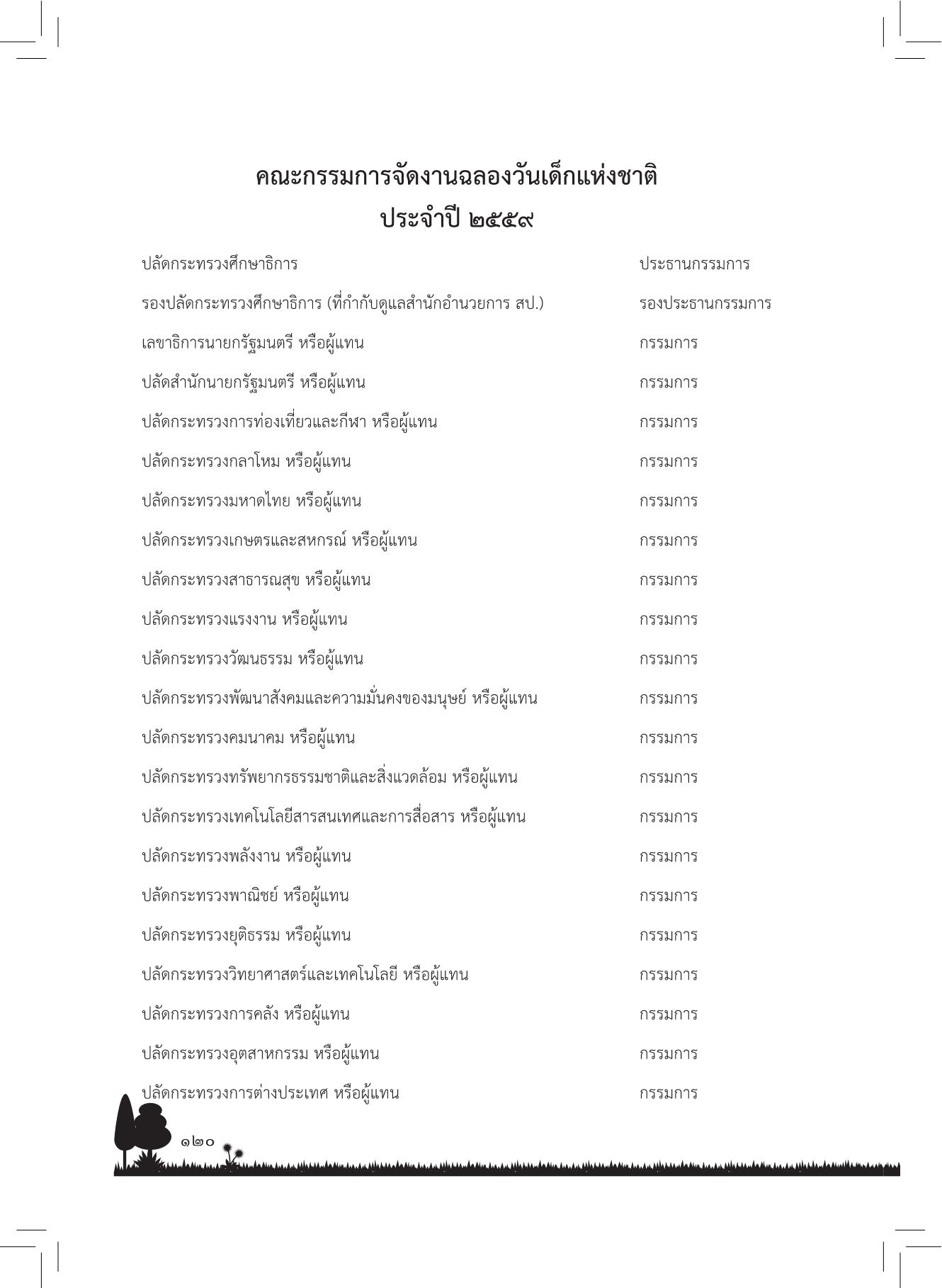 คณะกรรมการจัดงานฉลองวันเด็กแห่งชาติ
ประจำปี ๒๕๕๙

ปลัดกระทรวงศึกษาธิการ ประธานกรรมการ

รองปลัดกระทรวงศึกษาธิการ (ที่กำกับดูแลสำนักอำนวยการ สป.) รองประธานกรรมการ

เลขาธิการนายกรัฐมนตรี หรือผู้แทน กรรมการ

ปลัดสำนักนายกรัฐมนตรี หรือผู้แทน กรรมการ

ปลัดกระทรวงการท่องเที่ยวและกีฬา หรือผู้แทน กรรมการ

ปลัดกระทรวงกลาโหม หรือผู้แทน กรรมการ

ปลัดกระทรวงมหาดไทย หรือผู้แทน กรรมการ

ปลัดกระทรวงเกษตรและสหกรณ์ หรือผู้แทน กรรมการ

ปลัดกระทรวงสาธารณสุข หรือผู้แทน กรรมการ

ปลัดกระทรวงแรงงาน หรือผู้แทน กรรมการ

ปลัดกระทรวงวัฒนธรรม หรือผู้แทน กรรมการ

ปลัดกระทรวงพัฒนาสังคมและความมั่นคงของมนุษย์ หรือผู้แทน กรรมการ

ปลัดกระทรวงคมนาคม หรือผู้แทน กรรมการ

ปลัดกระทรวงทรัพยากรธรรมชาติและสิ่งแวดล้อม หรือผู้แทน กรรมการ

ปลัดกระทรวงเทคโนโลยีสารสนเทศและการสื่อสาร หรือผู้แทน กรรมการ

ปลัดกระทรวงพลังงาน หรือผู้แทน กรรมการ

ปลัดกระทรวงพาณิชย์ หรือผู้แทน กรรมการ

ปลัดกระทรวงยุติธรรม หรือผู้แทน กรรมการ

ปลัดกระทรวงวิทยาศาสตร์และเทคโนโลยี หรือผู้แทน กรรมการ

ปลัดกระทรวงการคลัง หรือผู้แทน กรรมการ

ปลัดกระทรวงอุตสาหกรรม หรือผู้แทน กรรมการ

ปลัดกระทรวงการต่างประเทศ หรือผู้แทน กรรมการ

๑๒๐